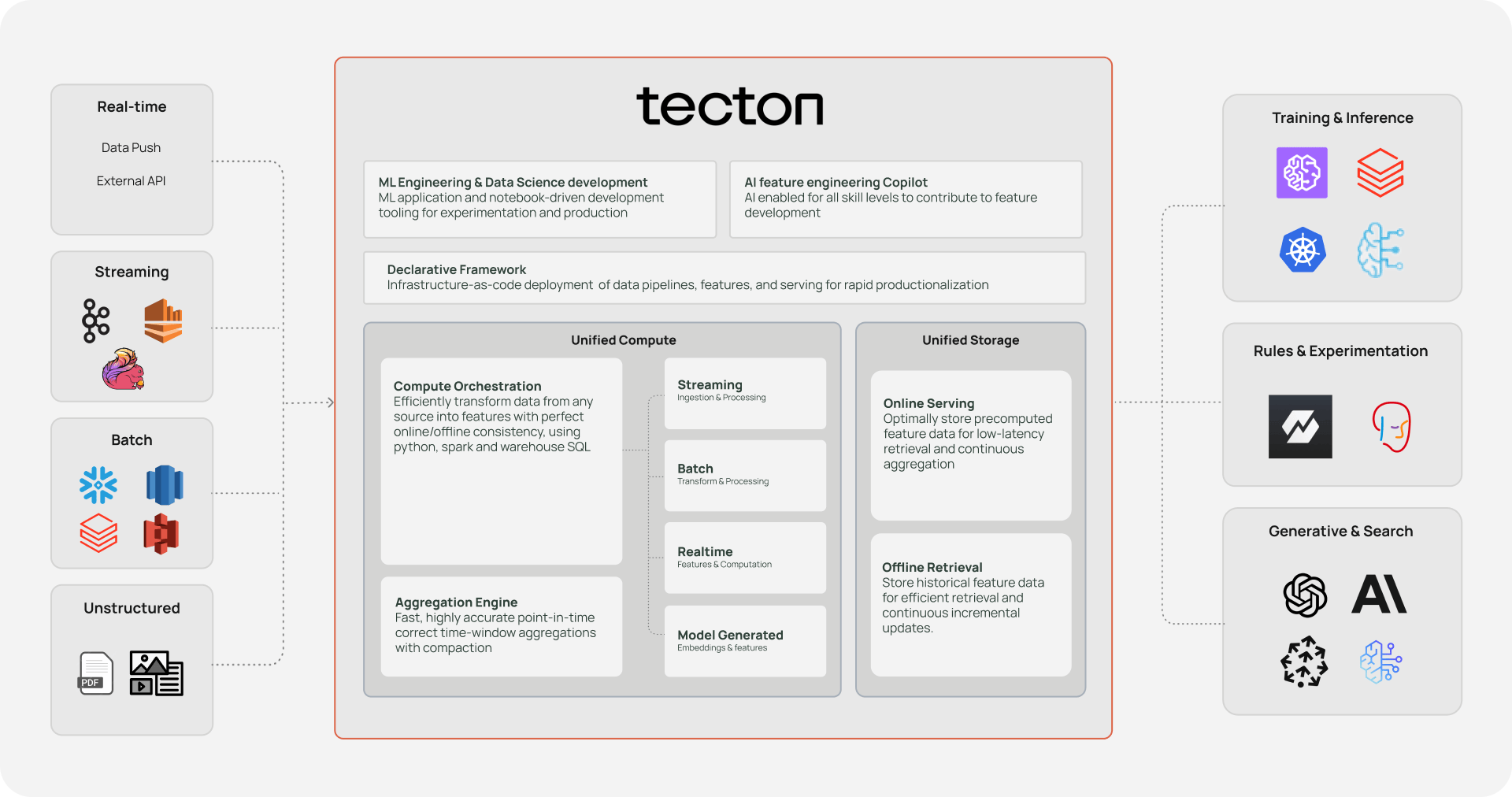 Real-time

Data Push

External API

Streaming

Batch

Unstructured

PDF

tecton

ML Engineering & Data Science development
ML application and notebook-driven development tooling for experimentation and production

AI feature engineering Copilot
AI enabled for all skill levels to contribute to feature development

Declarative Framework
Infrastructure-as-code deployment of data pipelines, features, and serving for rapid productionalization

Unified Compute

Compute Orchestration
Efficiently transform data from any source into features with perfect online/offline consistency, using python, spark and warehouse SQL

Aggregation Engine
Fast, highly accurate point-in-time correct time-window aggregations with compaction

Streaming
Ingestion & Processing

Batch
Transform & Processing

Realtime
Features & Computation

Model Generated
Embeddings & features

Unified Storage

Online Serving
Optimally store precomputed feature data for low-latency retrieval and continuous aggregation

Offline Retrieval
Store historical feature data for efficient retrieval and continuous incremental updates.

Training & Inference

Rules & Experimentation

Generative & Search